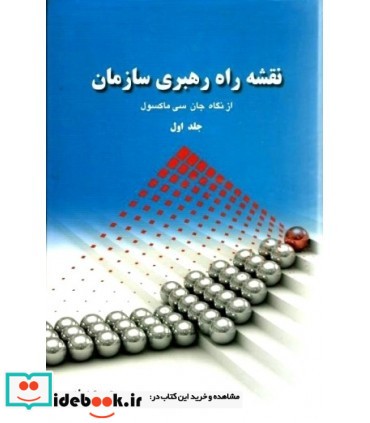 نقشه راه رهبری سازمان
از نگاه جان سی ماکسول
جلد اول

مشاهده و خرید این کتاب در: idebook.ir